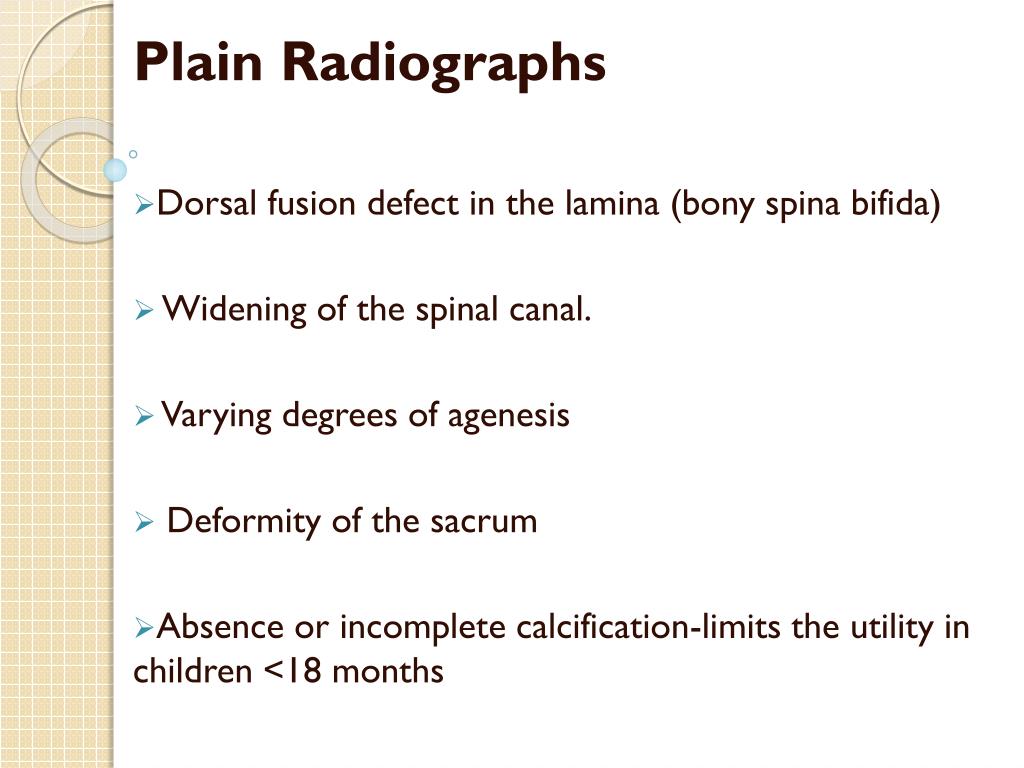 Plain Radiographs

➢Dorsal fusion defect in the lamina (bony spina bifida)

➢ Widening of the spinal canal.

➢ Varying degrees of agenesis

➢ Deformity of the sacrum

➢Absence or incomplete calcification-limits the utility in children <18 months